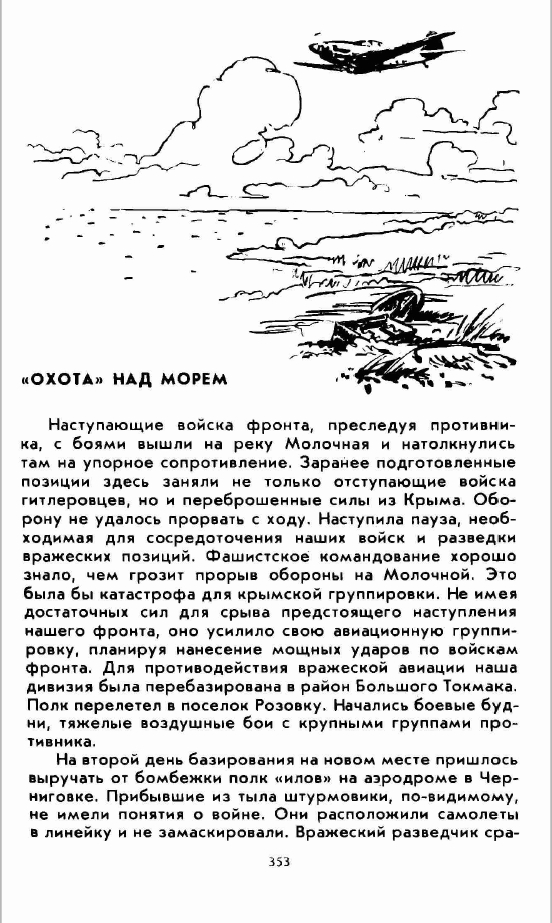 «ОХОТА» НАД МОРЕМ

Наступающие войска фронта, преследуя противника, с боями вышли на реку Молочная и натолкнулись там на упорное сопротивление. Заранее подготовленные позиции здесь заняли не только отступающие войска гитлеровцев, но и переброшенные силы из Крыма. Оборону не удалось прорвать с ходу. Наступила пауза, необходимая для сосредоточения наших войск и разведки вражеских позиций. Фашистское командование хорошо знало, чем грозит прорыв обороны на Молочной. Это была бы катастрофа для крымской группировки. Не имея достаточных сил для срыва предстоящего наступления нашего фронта, оно усилило свою авиационную группировку, планируя нанесение мощных ударов по войскам фронта. Для противодействия вражеской авиации наша дивизия была перебазирована в район Большого Токмака. Полк перелетел в поселок Розовку. Начались боевые будни, тяжелые воздушные бои с крупными группами противника.

На второй день базирования на новом месте пришлось выручать от бомбежки полк «илов» на аэродроме в Черниговке. Прибывшие из тыла штурмовики, по-видимому, не имели понятия о войне. Они расположили самолеты в линейку и не замаскировали. Вражеский разведчик сра-

353